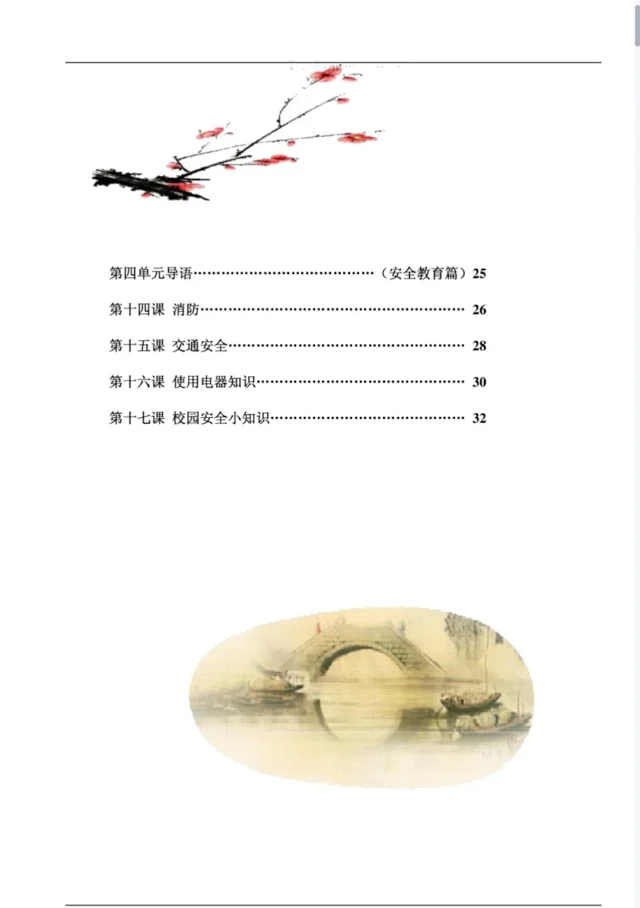 第四单元导语（安全教育篇）25

第十四课 消防 26

第十五课 交通安全 28

第十六课 使用电器知识 30

第十七课 校园安全小知识 32